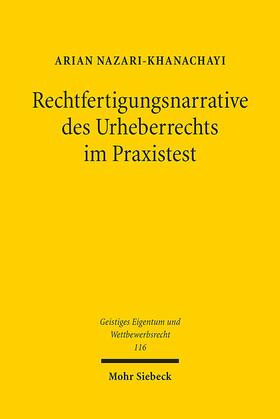 ARIAN NAZARI-KHANACHAYI

Rechtfertigungsnarrative des Urheberrechts im Praxistest

Geistiges Eigentum und Wettbewerbsrecht
116

Mohr Siebeck